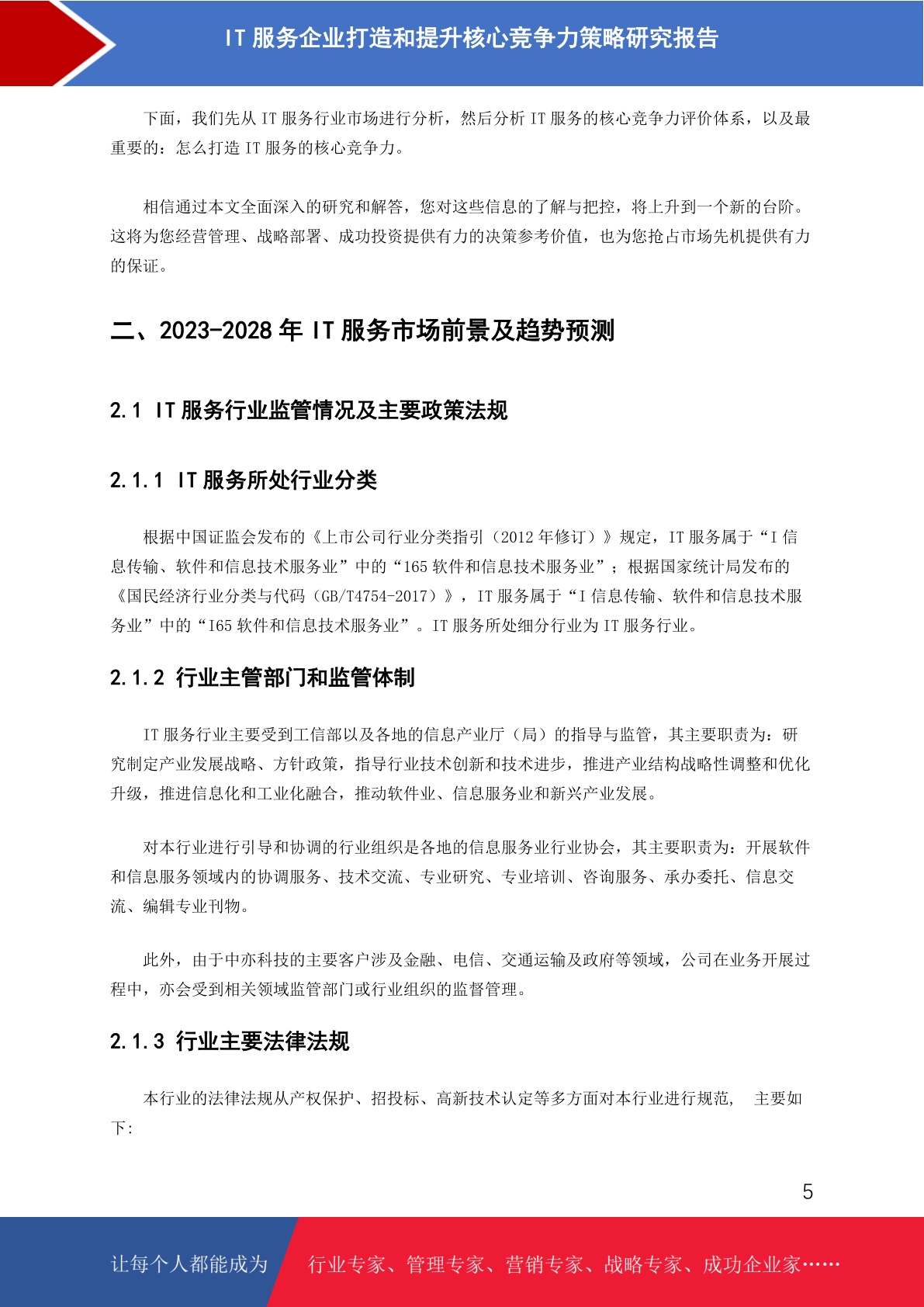 IT 服务企业打造和提升核心竞争力策略研究报告

下面，我们先从 IT 服务行业市场进行分析，然后分析 IT 服务的核心竞争力评价体系，以及最重要的：怎么打造 IT 服务的核心竞争力。

相信通过本文全面深入的研究和解答，您对这些信息的了解与把控，将上升到一个新的台阶。这将为您经营管理、战略部署、成功投资提供有力的决策参考价值，也为您抢占市场先机提供有力的保证。

二、2023-2028 年 IT 服务市场前景及趋势预测

2.1 IT 服务行业监管情况及主要政策法规

2.1.1 IT 服务所处行业分类

根据中国证监会发布的《上市公司行业分类指引（2012 年修订）》规定，IT 服务属于“I 信息传输、软件和信息技术服务业”中的“165 软件和信息技术服务业”；根据国家统计局发布的《国民经济行业分类与代码（GB/T4754-2017）》，IT 服务属于“I 信息传输、软件和信息技术服务业”中的“I65 软件和信息技术服务业”。IT 服务所处细分行业为 IT 服务行业。

2.1.2 行业主管部门和监管体制

IT 服务行业主要受到工信部以及各地的信息产业厅（局）的指导与监管，其主要职责为：研究制定产业发展战略、方针政策，指导行业技术创新和技术进步，推进产业结构战略性调整和优化升级，推进信息化和工业化融合，推动软件业、信息服务业和新兴产业发展。

对本行业进行引导和协调的行业组织是各地的信息服务业行业协会，其主要职责为：开展软件和信息服务领域内的协调服务、技术交流、专业研究、专业培训、咨询服务、承办委托、信息交流、编辑专业刊物。

此外，由于中亦科技的主要客户涉及金融、电信、交通运输及政府等领域，公司在业务开展过程中，亦会受到相关领域监管部门或行业组织的监督管理。

2.1.3 行业主要法律法规

本行业的法律法规从产权保护、招投标、高新技术认定等多方面对本行业进行规范， 主要如下:

5

让每个人都能成为 行业专家、管理专家、营销专家、战略专家、成功企业家……